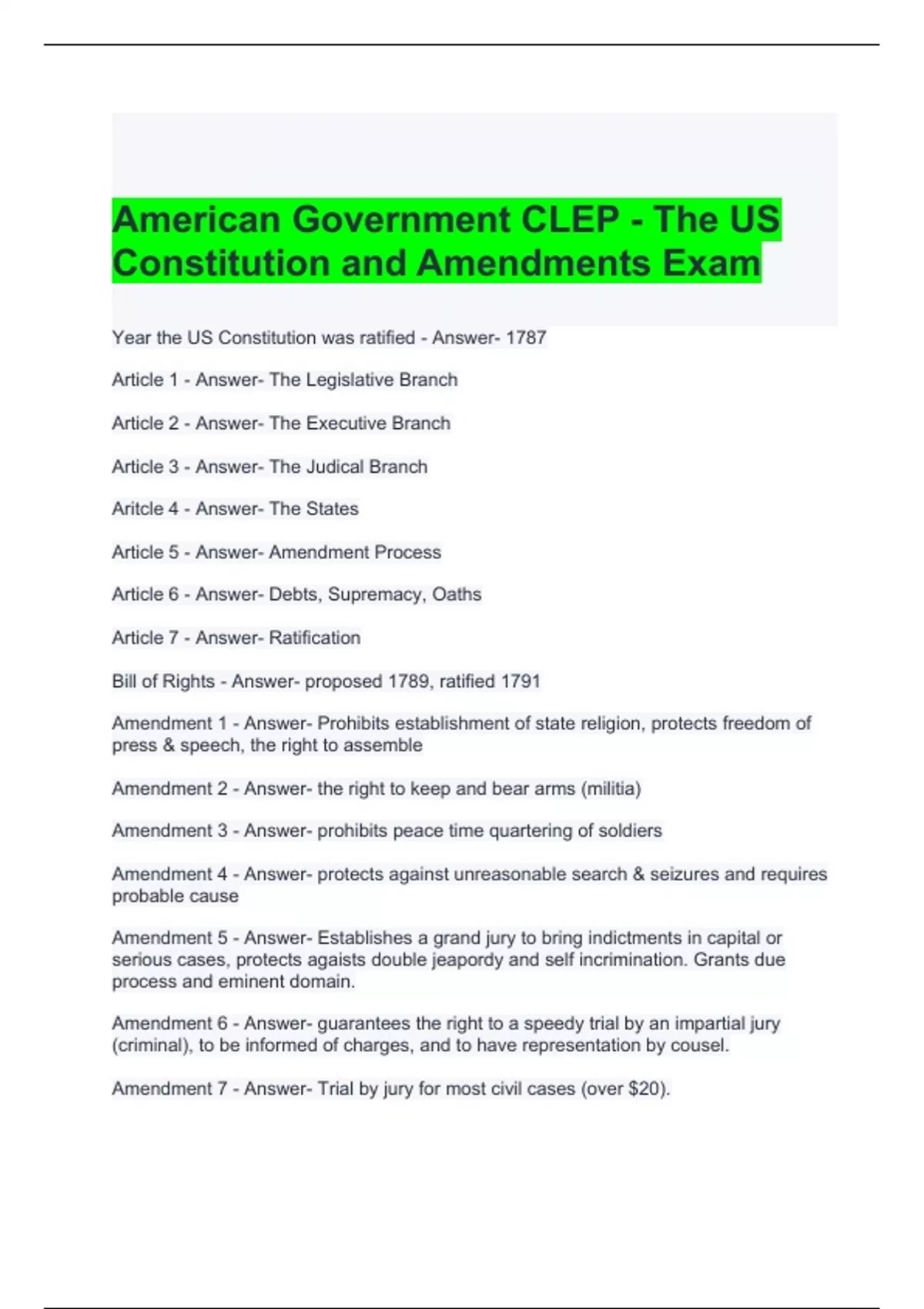 American Government CLEP - The US Constitution and Amendments Exam

Year the US Constitution was ratified - Answer- 1787

Article 1 - Answer- The Legislative Branch

Article 2 - Answer- The Executive Branch

Article 3 - Answer- The Judical Branch

Aritcle 4 - Answer- The States

Article 5 - Answer- Amendment Process

Article 6 - Answer- Debts, Supremacy, Oaths

Article 7 - Answer- Ratification

Bill of Rights - Answer- proposed 1789, ratified 1791

Amendment 1 - Answer- Prohibits establishment of state religion, protects freedom of press & speech, the right to assemble

Amendment 2 - Answer- the right to keep and bear arms (militia)

Amendment 3 - Answer- prohibits peace time quartering of soldiers

Amendment 4 - Answer- protects against unreasonable search & seizures and requires probable cause

Amendment 5 - Answer- Establishes a grand jury to bring indictments in capital or serious cases, protects agaists double jeapordy and self incrimination. Grants due process and eminent domain.

Amendment 6 - Answer- guarantees the right to a speedy trial by an impartial jury (criminal), to be informed of charges, and to have representation by cousel.

Amendment 7 - Answer- Trial by jury for most civil cases (over $20).